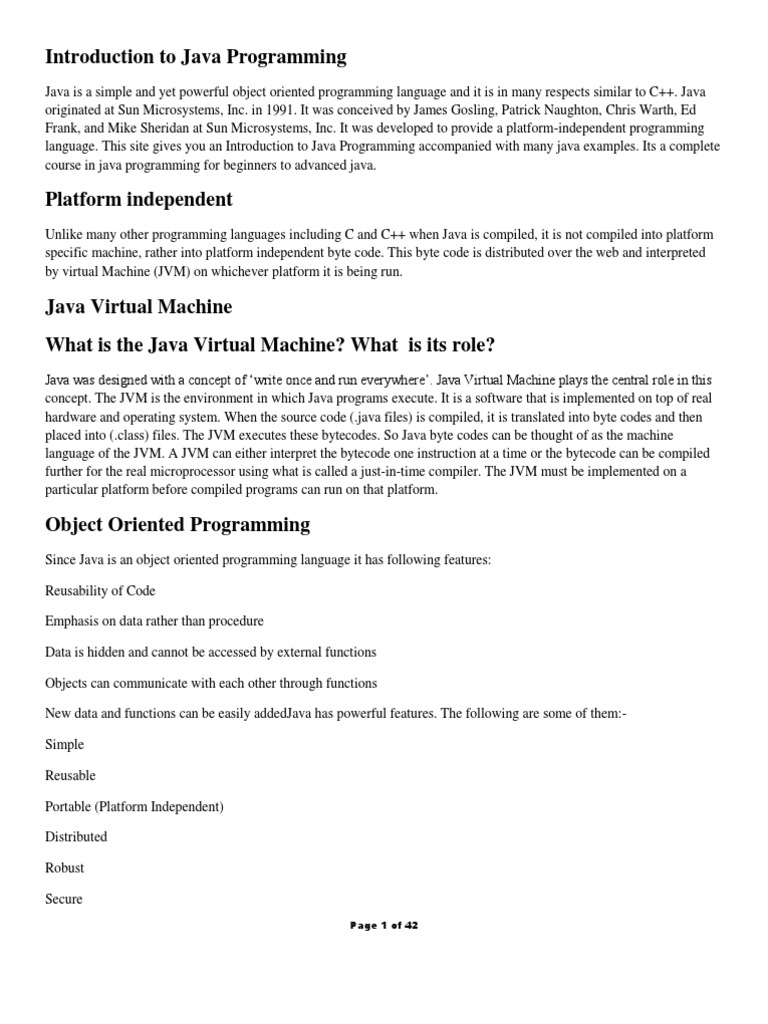 Introduction to Java Programming

Java is a simple and yet powerful object oriented programming language and it is in many respects similar to C++. Java originated at Sun Microsystems, Inc. in 1991. It was conceived by James Gosling, Patrick Naughton, Chris Warth, Ed Frank, and Mike Sheridan at Sun Microsystems, Inc. It was developed to provide a platform-independent programming language. This site gives you an Introduction to Java Programming accompanied with many java examples. Its a complete course in java programming for beginners to advanced java.

Platform independent

Unlike many other programming languages including C and C++ when Java is compiled, it is not compiled into platform specific machine, rather into platform independent byte code. This byte code is distributed over the web and interpreted by virtual Machine (JVM) on whichever platform it is being run.

Java Virtual Machine

What is the Java Virtual Machine? What  is its role?

Java was designed with a concept of 'write once and run everywhere'. Java Virtual Machine plays the central role in this concept. The JVM is the environment in which Java programs execute. It is a software that is implemented on top of real hardware and operating system. When the source code (.java files) is compiled, it is translated into byte codes and then placed into (.class) files. The JVM executes these bytecodes. So Java byte codes can be thought of as the machine language of the JVM. A JVM can either interpret the bytecode one instruction at a time or the bytecode can be compiled further for the real microprocessor using what is called a just-in-time compiler. The JVM must be implemented on a particular platform before compiled programs can run on that platform.

Object Oriented Programming

Since Java is an object oriented programming language it has following features:

Reusability of Code

Emphasis on data rather than procedure

Data is hidden and cannot be accessed by external functions

Objects can communicate with each other through functions

New data and functions can be easily addedJava has powerful features. The following are some of them:-

Simple

Reusable

Portable (Platform Independent)

Distributed

Robust

Secure

Page 1 of 42